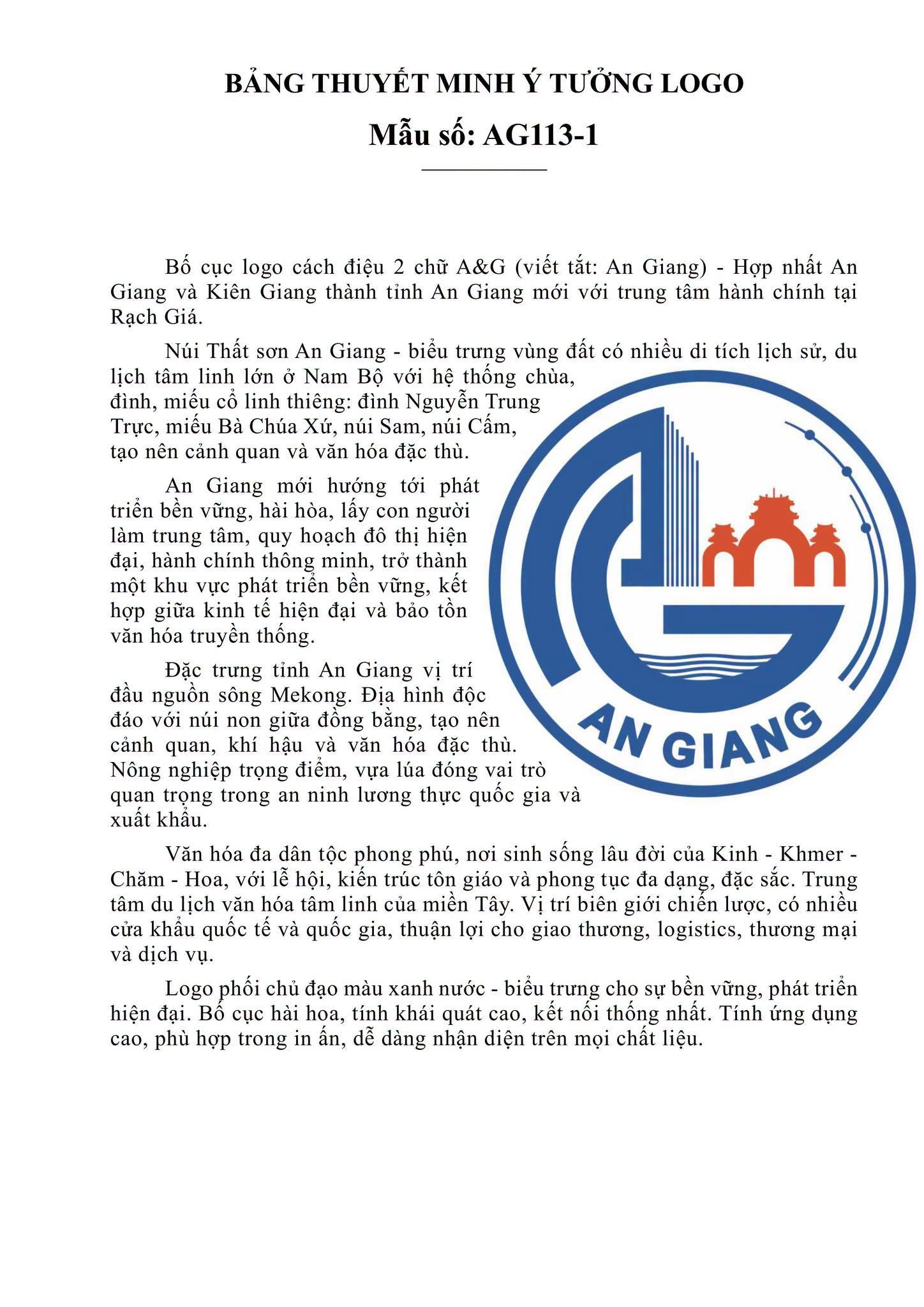 BẢNG THUYẾT MINH Ý TƯỞNG LOGO
Mẫu số: AG113-1

Bố cục logo cách điệu 2 chữ A&G (viết tắt: An Giang) - Hợp nhất An Giang và Kiên Giang thành tỉnh An Giang mới với trung tâm hành chính tại Rạch Giá.

Núi Thất sơn An Giang - biểu trưng vùng đất có nhiều di tích lịch sử, du lịch tâm linh lớn ở Nam Bộ với hệ thống chùa, đình, miếu cổ linh thiêng: đình Nguyễn Trung Trực, miếu Bà Chúa Xứ, núi Sam, núi Cấm, tạo nên cảnh quan và văn hóa đặc thù.

An Giang mới hướng tới phát triển bền vững, hài hòa, lấy con người làm trung tâm, quy hoạch đô thị hiện đại, hành chính thông minh, trở thành một khu vực phát triển bền vững, kết hợp giữa kinh tế hiện đại và bảo tồn văn hóa truyền thống.

Đặc trưng tỉnh An Giang vị trí đầu nguồn sông Mekong. Địa hình độc đáo với núi non giữa đồng bằng, tạo nên cảnh quan, khí hậu và văn hóa đặc thù. Nông nghiệp trọng điểm, vựa lúa đóng vai trò quan trọng trong an ninh lương thực quốc gia và xuất khẩu.

AN GIANG

Văn hóa đa dân tộc phong phú, nơi sinh sống lâu đời của Kinh - Khmer - Chăm - Hoa, với lễ hội, kiến trúc tôn giáo và phong tục đa dạng, đặc sắc. Trung tâm du lịch văn hóa tâm linh của miền Tây. Vị trí biên giới chiến lược, có nhiều cửa khẩu quốc tế và quốc gia, thuận lợi cho giao thương, logistics, thương mại và dịch vụ.

Logo phối chủ đạo màu xanh nước - biểu trưng cho sự bền vững, phát triển hiện đại. Bố cục hài hoa, tính khái quát cao, kết nối thống nhất. Tính ứng dụng cao, phù hợp trong in ấn, dễ dàng nhận diện trên mọi chất liệu.